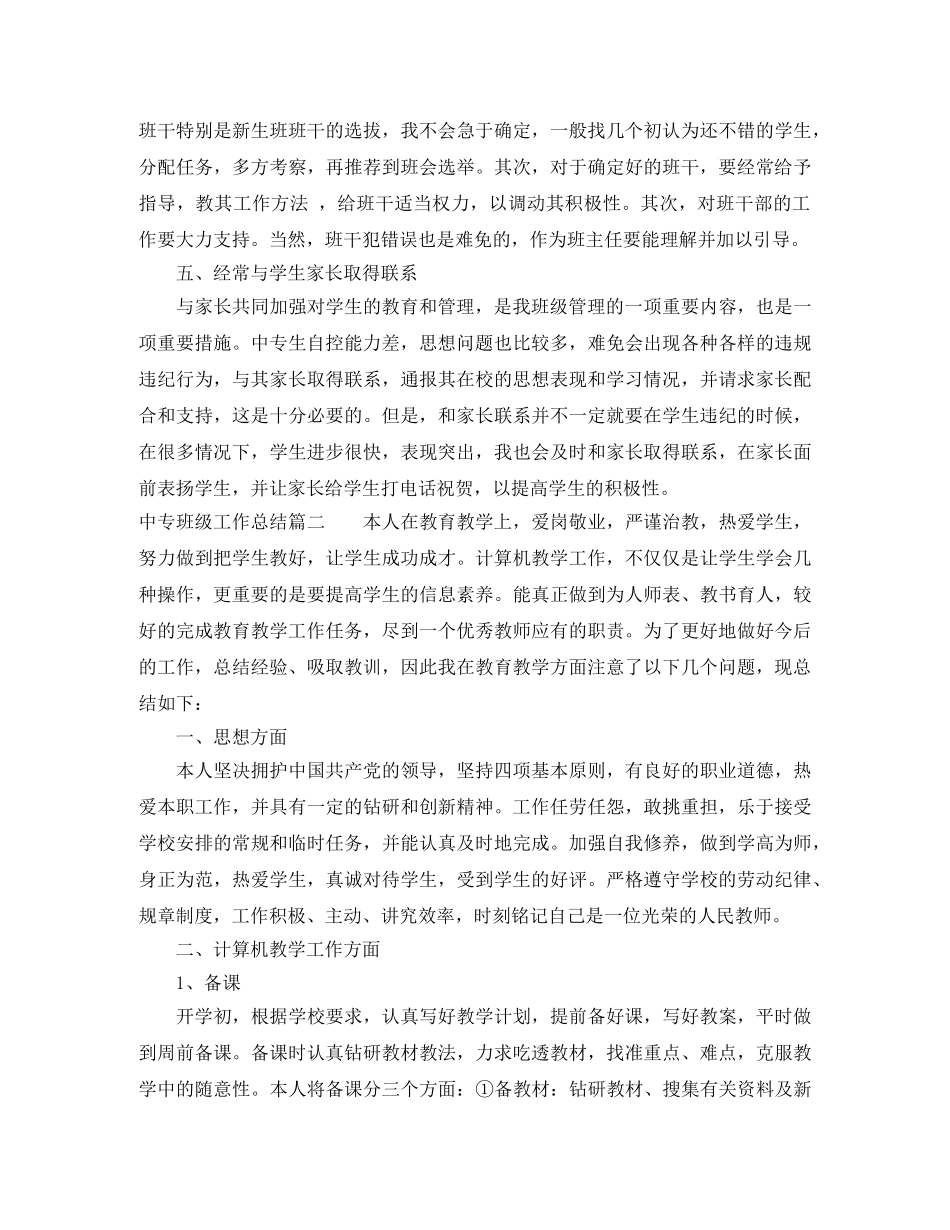 班干特别是新生班班干的选拔，我不会急于确定，一般找几个初认为还不错的学生，分配任务，多方考察，再推荐到班会选举。其次，对于确定好的班干，要经常给予指导，教其工作方法 ，给班干适当权力，以调动其积极性。其次，对班干部的工作要大力支持。当然，班干犯错误也是难免的，作为班主任要能理解并加以引导。

五、经常与学生家长取得联系

与家长共同加强对学生的教育和管理，是我班级管理的一项重要内容，也是一项重要措施。中专生自控能力差，思想问题也比较多，难免会出现各种各样的违规违纪行为，与其家长取得联系，通报其在校的思想表现和学习情况，并请求家长配合和支持，这是十分必要的。但是，和家长联系并不一定就要在学生违纪的时候，在很多情况下，学生进步很快，表现突出，我也会及时和家长取得联系，在家长面前表扬学生，并让家长给学生打电话祝贺，以提高学生的积极性。

中专班级工作总结篇二　　本人在教育教学上，爱岗敬业，严谨治教，热爱学生，努力做到把学生教好，让学生成功成才。计算机教学工作，不仅仅是让学生学会几种操作，更重要的是要提高学生的信息素养。能真正做到为人师表、教书育人，较好的完成教育教学工作任务，尽到一个优秀教师应有的职责。为了更好地做好今后的工作，总结经验、吸取教训，因此我在教育教学方面注意了以下几个问题，现总结如下：

一、思想方面

本人坚决拥护中国共产党的领导，坚持四项基本原则，有良好的职业道德，热爱本职工作，并具有一定的钻研和创新精神。工作任劳任怨，敢挑重担，乐于接受学校安排的常规和临时任务，并能认真及时地完成。加强自我修养，做到学高为师，身正为范，热爱学生，真诚对待学生，受到学生的好评。严格遵守学校的劳动纪律、规章制度，工作积极、主动、讲究效率，时刻铭记自己是一位光荣的人民教师。

二、计算机教学工作方面

1、备课

开学初，根据学校要求，认真写好教学计划，提前备好课，写好教案，平时做到周前备课。备课时认真钻研教材教法，力求吃透教材，找准重点、难点，克服教学中的随意性。本人将备课分三个方面：①备教材：钻研教材、搜集有关资料及新